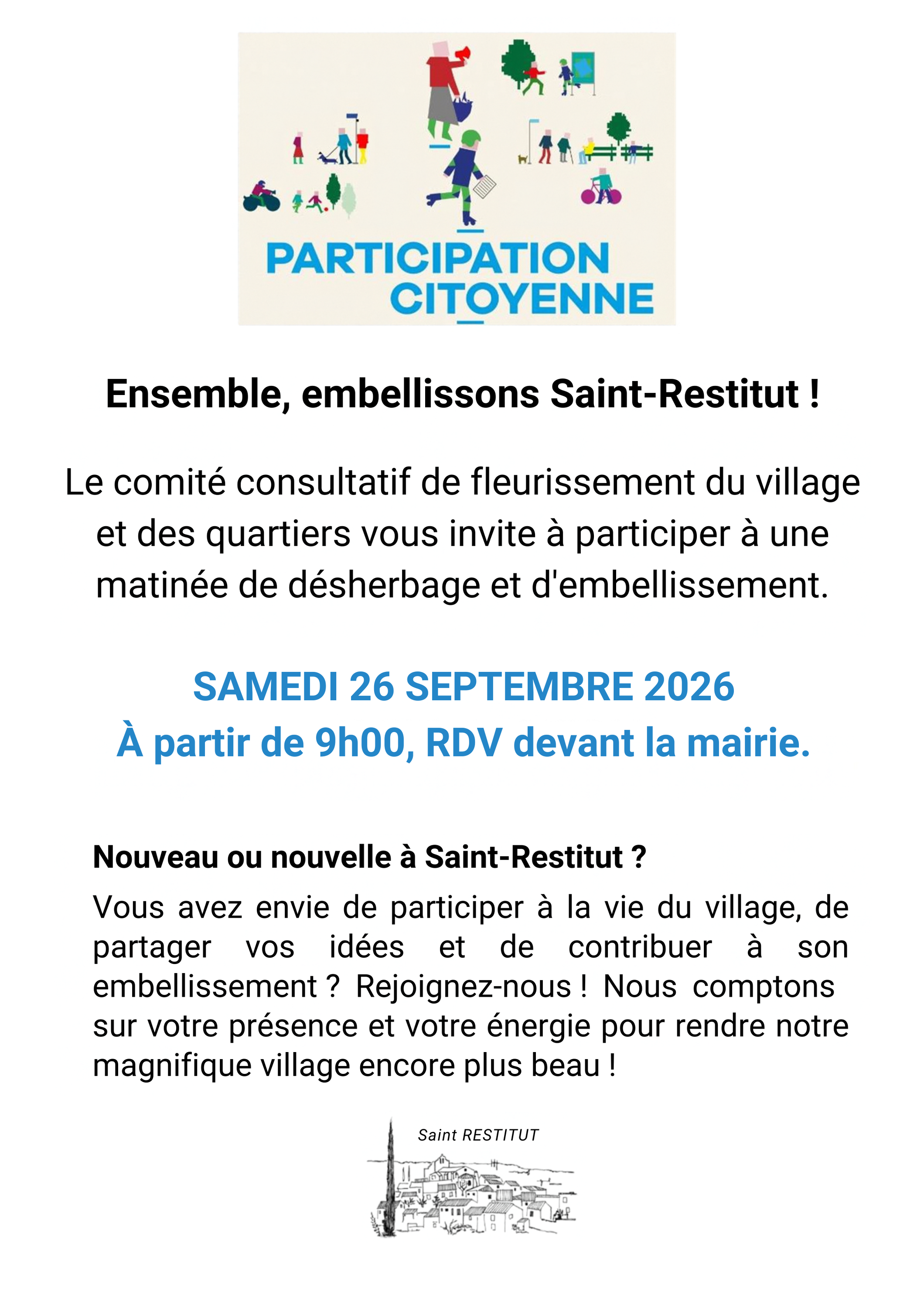 PARTICIPATION CITOYENNE

Ensemble, embellissons Saint-Restitut !

Le comité consultatif de fleurissement du village et des quartiers vous invite à participer à une matinée de désherbage et d'embellissement.

SAMEDI 26 SEPTEMBRE 2026
À partir de 9h00, RDV devant la mairie.

Nouveau ou nouvelle à Saint-Restitut ?

Vous avez envie de participer à la vie du village, de partager vos idées et de contribuer à son embellissement ? Rejoignez-nous ! Nous comptons sur votre présence et votre énergie pour rendre notre magnifique village encore plus beau !

Saint RESTITUT